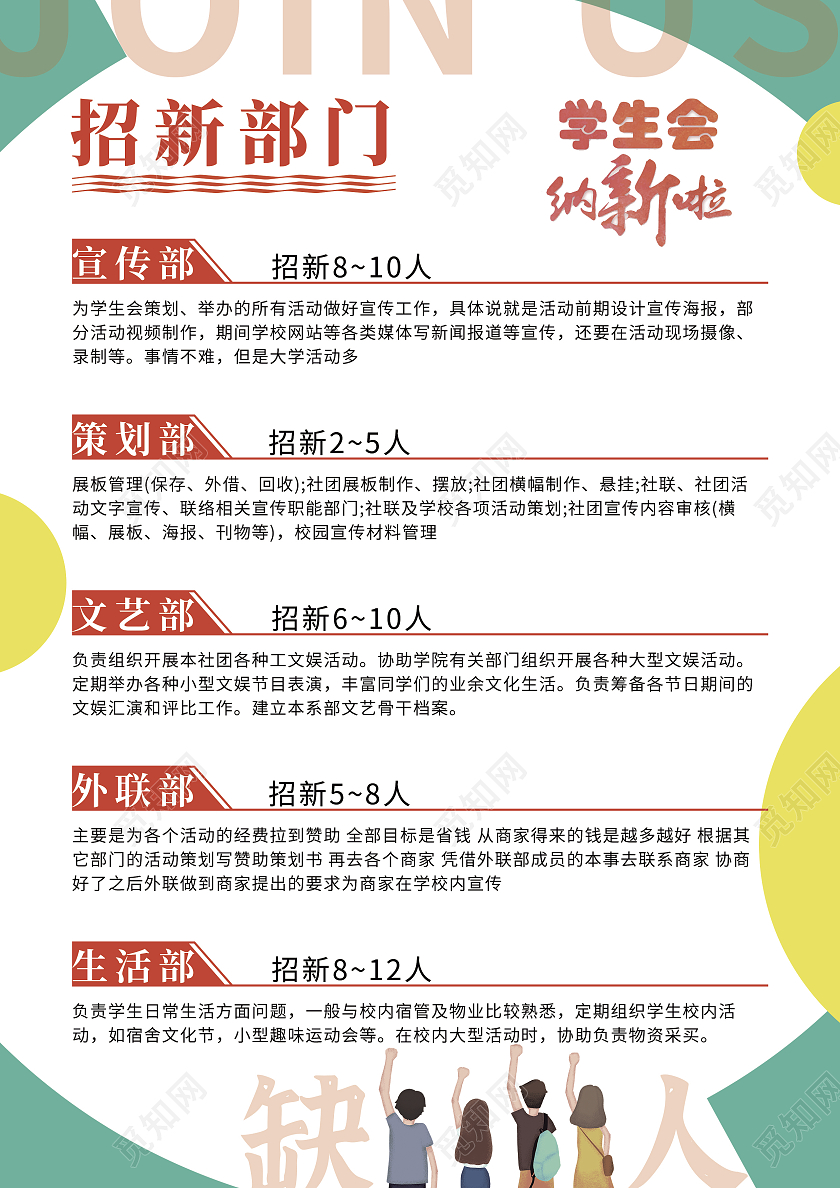 JOIN US

招新部门

学生会
纳新啦

宣传部 招新8~10人

为学生会策划、举办的所有活动做好宣传工作，具体说就是活动前期设计宣传海报，部分活动视频制作，期间学校网站等各类媒体写新闻报道等宣传，还要在活动现场摄像、录制等。事情不难，但是大学活动多

策划部 招新2~5人

展板管理(保存、外借、回收);社团展板制作、摆放;社团横幅制作、悬挂;社联、社团活动文字宣传、联络相关宣传职能部门;社联及学校各项活动策划;社团宣传内容审核(横幅、展板、海报、刊物等)，校园宣传材料管理

文艺部 招新6~10人

负责组织开展本社团各种工文娱活动。协助学院有关部门组织开展各种大型文娱活动。定期举办各种小型文娱节目表演，丰富同学们的业余文化生活。负责筹备各节日期间的文娱汇演和评比工作。建立本系部文艺骨干档案。

外联部 招新5~8人

主要是为各个活动的经费拉到赞助 全部目标是省钱 从商家得来的钱是越多越好 根据其它部门的活动策划写赞助策划书 再去各个商家 凭借外联部成员的本事去联系商家 协商好了之后外联做到商家提出的要求为商家在学校内宣传

生活部 招新8~12人

负责学生日常生活方面问题，一般与校内宿管及物业比较熟悉，定期组织学生校内活动，如宿舍文化节，小型趣味运动会等。在校内大型活动时，协助负责物资采买。

缺人

觅知网